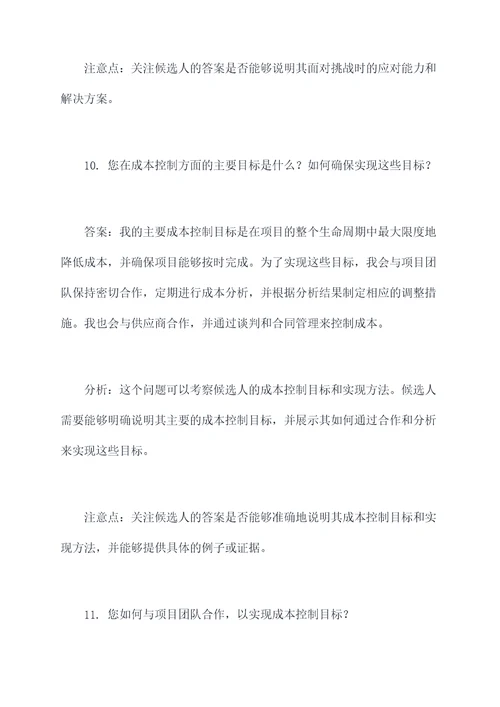 注意点：关注候选人的答案是否能够说明其面对挑战时的应对能力和解决方案。

10. 您在成本控制方面的主要目标是什么？如何确保实现这些目标？

答案：我的主要成本控制目标是在项目的整个生命周期中最大限度地降低成本，并确保项目能够按时完成。为了实现这些目标，我会与项目团队保持密切合作，定期进行成本分析，并根据分析结果制定相应的调整措施。我也会与供应商合作，并通过谈判和合同管理来控制成本。

分析：这个问题可以考察候选人的成本控制目标和实现方法。候选人需要能够明确说明其主要的成本控制目标，并展示其如何通过合作和分析来实现这些目标。

注意点：关注候选人的答案是否能够准确地说明其成本控制目标和实现方法，并能够提供具体的例子或证据。

11. 您如何与项目团队合作，以实现成本控制目标？